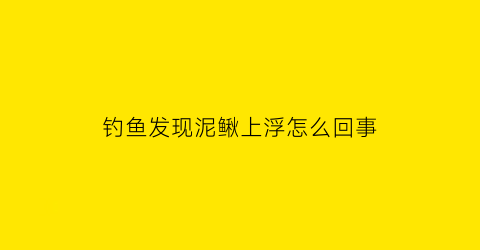 钓鱼发现泥鳅上浮怎么回事